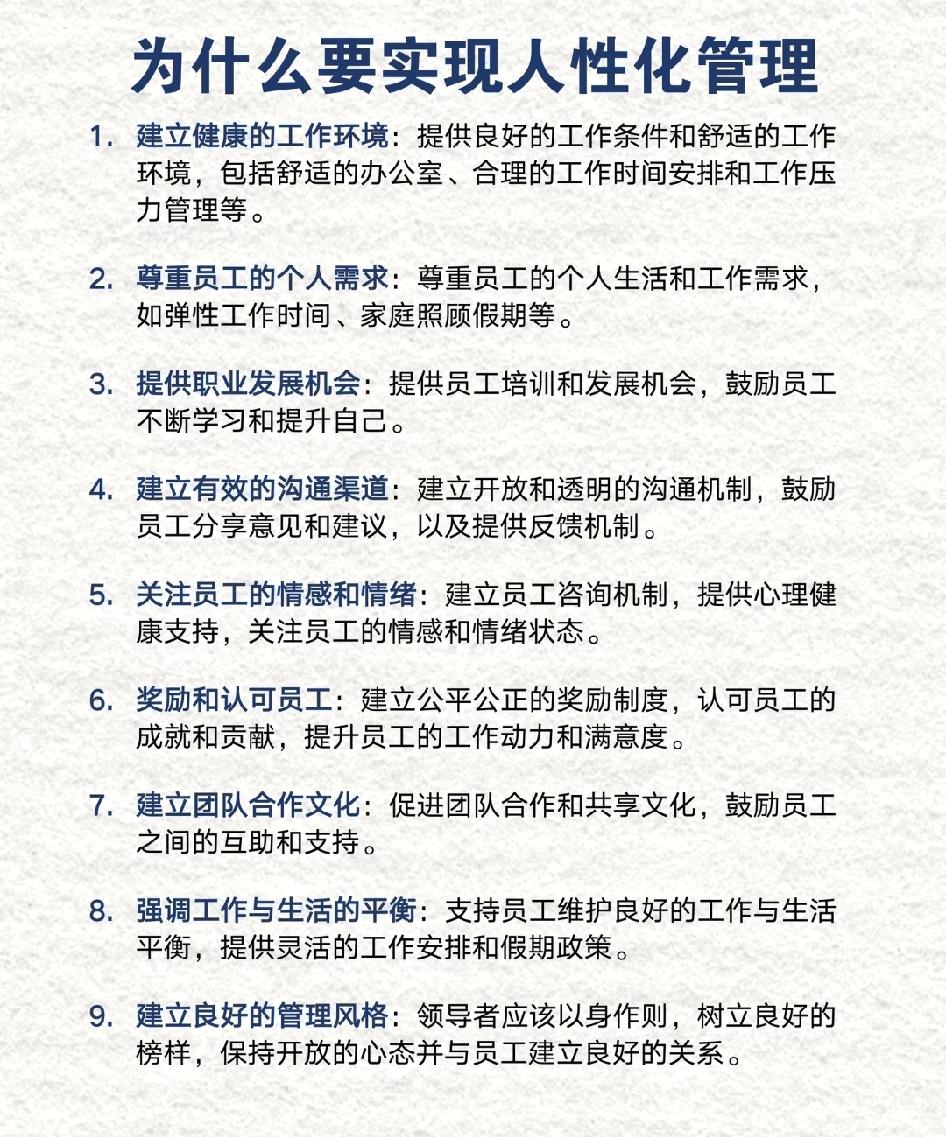 为什么要实现人性化管理

1. 建立健康的工作环境：提供良好的工作条件和舒适的工作环境，包括舒适的办公室、合理的工作时间安排和工作压力管理等。

2. 尊重员工的个人需求：尊重员工的个人生活和工作需求，如弹性工作时间、家庭照顾假期等。

3. 提供职业发展机会：提供员工培训和发展机会，鼓励员工不断学习和提升自己。

4. 建立有效的沟通渠道：建立开放和透明的沟通机制，鼓励员工分享意见和建议，以及提供反馈机制。

5. 关注员工的情感和情绪：建立员工咨询机制，提供心理健康支持，关注员工的情感和情绪状态。

6. 奖励和认可员工：建立公平公正的奖励制度，认可员工的成就和贡献，提升员工的工作动力和满意度。

7. 建立团队合作文化：促进团队合作和共享文化，鼓励员工之间的互助和支持。

8. 强调工作与生活的平衡：支持员工维护良好的工作与生活平衡，提供灵活的工作安排和假期政策。

9. 建立良好的管理风格：领导者应该以身作则，树立良好的榜样，保持开放的心态并与员工建立良好的关系。